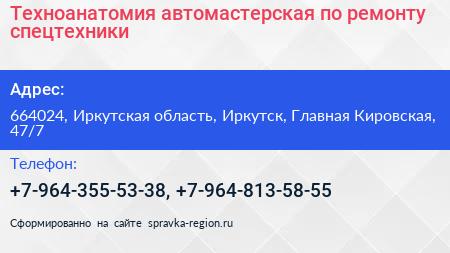 Техноанатомия автомастерская по ремонту спецтехники

Адрес:

664024, Иркутская область, Иркутск, Главная Кировская, 47/7

Телефон:

+7-964-355-53-38, +7-964-813-58-55

Сформированно на сайте spravka-region.ru